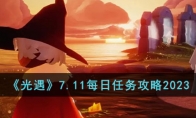 《光遇》7.11每日任务攻略2023